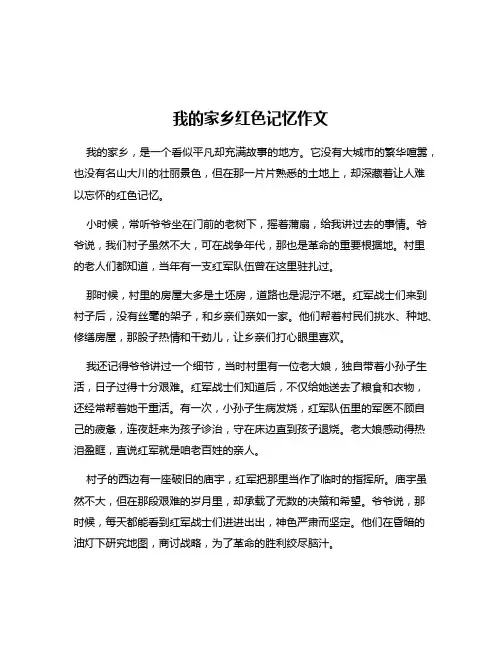 我的家乡红色记忆作文

我的家乡，是一个看似平凡却充满故事的地方。它没有大城市的繁华喧嚣，也没有名山大川的壮丽景色，但在那一片片熟悉的土地上，却深藏着让人难以忘怀的红色记忆。

小时候，常听爷爷坐在门前的老树下，摇着蒲扇，给我讲过去的事情。爷爷说，我们村子虽然不大，可在战争年代，那也是革命的重要根据地。村里的老人们都知道，当年有一支红军队伍曾在这里驻扎过。

那时候，村里的房屋大多是土坯房，道路也是泥泞不堪。红军战士们来到村子后，没有丝毫的架子，和乡亲们亲如一家。他们帮着村民们挑水、种地、修缮房屋，那股子热情和干劲儿，让乡亲们打心眼里喜欢。

我还记得爷爷讲过一个细节，当时村里有一位老大娘，独自带着小孙子生活，日子过得十分艰难。红军战士们知道后，不仅给她送去了粮食和衣物，还经常帮着她干重活。有一次，小孙子生病发烧，红军队伍里的军医不顾自己的疲惫，连夜赶来为孩子诊治，守在床边直到孩子退烧。老大娘感动得热泪盈眶，直说红军就是咱老百姓的亲人。

村子的西边有一座破旧的庙宇，红军把那里当作了临时的指挥所。庙宇虽然不大，但在那段艰难的岁月里，却承载了无数的决策和希望。爷爷说，那时候，每天都能看到红军战士们进进出出，神色严肃而坚定。他们在昏暗的油灯下研究地图，商讨战略，为了革命的胜利绞尽脑汁。